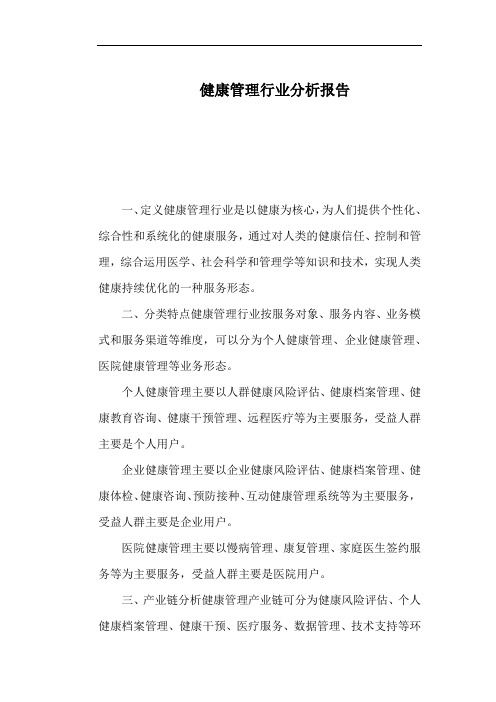 健康管理行业分析报告

一、定义健康管理行业是以健康为核心，为人们提供个性化、综合性和系统化的健康服务，通过对人类的健康信任、控制和管理，综合运用医学、社会科学和管理学等知识和技术，实现人类健康持续优化的一种服务形态。

二、分类特点健康管理行业按服务对象、服务内容、业务模式和服务渠道等维度，可以分为个人健康管理、企业健康管理、医院健康管理等业务形态。

个人健康管理主要以人群健康风险评估、健康档案管理、健康教育咨询、健康干预管理、远程医疗等为主要服务，受益人群主要是个人用户。

企业健康管理主要以企业健康风险评估、健康档案管理、健康体检、健康咨询、预防接种、互动健康管理系统等为主要服务，受益人群主要是企业用户。

医院健康管理主要以慢病管理、康复管理、家庭医生签约服务等为主要服务，受益人群主要是医院用户。

三、产业链分析健康管理产业链可分为健康风险评估、个人健康档案管理、健康干预、医疗服务、数据管理、技术支持等环